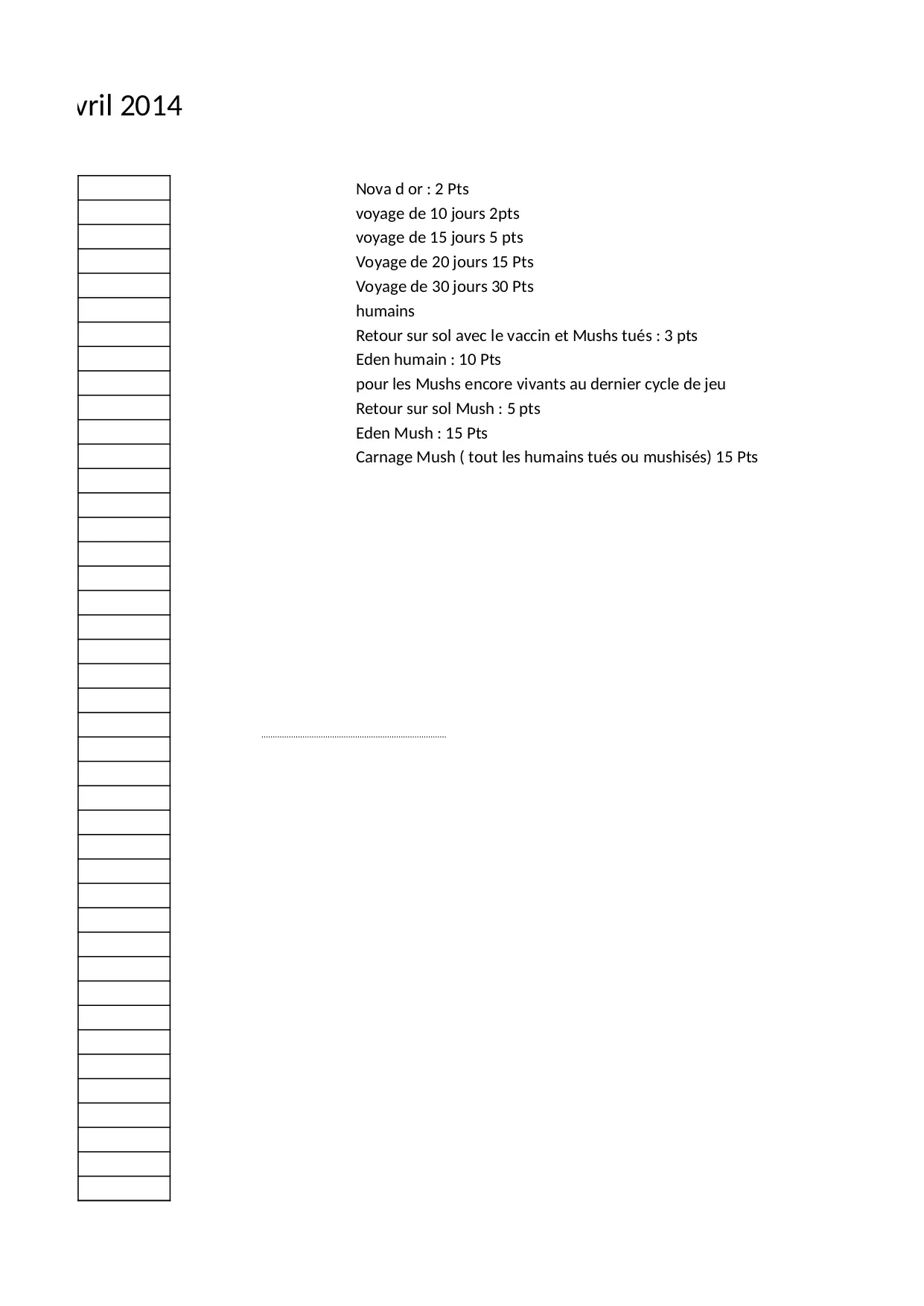 vril 2014

Nova d or : 2 Pts
voyage de 10 jours 2pts
voyage de 15 jours 5 pts
Voyage de 20 jours 15 Pts
Voyage de 30 jours 30 Pts
humains
Retour sur sol avec le vaccin et Mushs tués : 3 pts
Eden humain : 10 Pts
pour les Mushs encore vivants au dernier cycle de jeu
Retour sur sol Mush : 5 pts
Eden Mush : 15 Pts
Carnage Mush ( tout les humains tués ou mushisés) 15 Pts